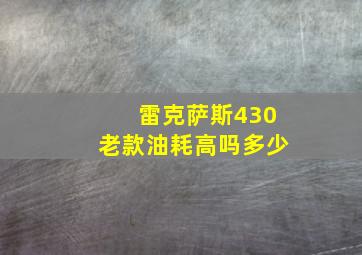 雷克萨斯430
老款油耗高吗多少